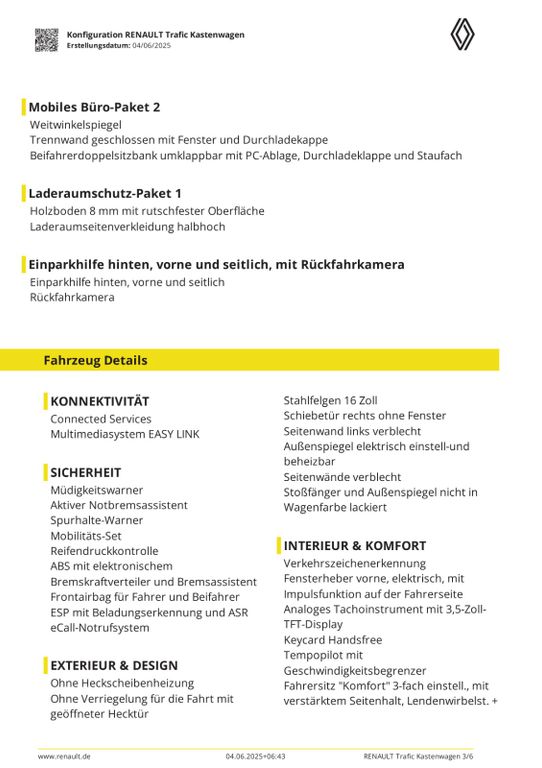 Konfiguration RENAULT Trafic Kastenwagen
Erstellungsdatum: 04/06/2025

Mobiles Büro-Paket 2
Weitwinkelspiegel
Trennwand geschlossen mit Fenster und Durchladekappe
Beifahrerdoppelsitzbank umklappbar mit PC-Ablage, Durchladeklappe und Staufach

Laderaumschutz-Paket 1
Holzboden 8 mm mit rutschfester Oberfläche
Laderaumseitenverkleidung halbhoch

Einparkhilfe hinten, vorne und seitlich, mit Rückfahrkamera
Einparkhilfe hinten, vorne und seitlich
Rückfahrkamera

Fahrzeug Details

KONNEKTIVITÄT
Connected Services
Multimediasystem EASY LINK

SICHERHEIT
Müdigkeitswarner
Aktiver Notbremsassistent
Spurhalte-Warner
Mobilitäts-Set
Reifendruckkontrolle
ABS mit elektronischem Bremskraftverteiler und Bremsassistent
Frontairbag für Fahrer und Beifahrer
ESP mit Beladungserkennung und ASR
eCall-Notrufsystem

EXTERIEUR & DESIGN
Ohne Heckscheibenheizung
Ohne Verriegelung für die Fahrt mit geöffneter Hecktür
Stahlfelgen 16 Zoll
Schiebetür rechts ohne Fenster
Seitenwand links verblecht
Außenspiegel elektrisch einstell-und beheizbar
Seitenwände verblecht
Stoßfänger und Außenspiegel nicht in Wagenfarbe lackiert

INTERIEUR & KOMFORT
Verkehrszeichenerkennung
Fensterheber vorne, elektrisch, mit Impulsfunktion auf der Fahrerseite
Analoges Tachoinstrument mit 3,5-Zoll-TFT-Display
Keycard Handsfree
Tempopilot mit Geschwindigkeitsbegrenzer
Fahrersitz "Komfort" 3-fach einstell., mit verstärktem Seitenhalt, Lendenwirbelst. +

www.renault.de 04.06.2025+06:43 RENAULT Trafic Kastenwagen 3/6